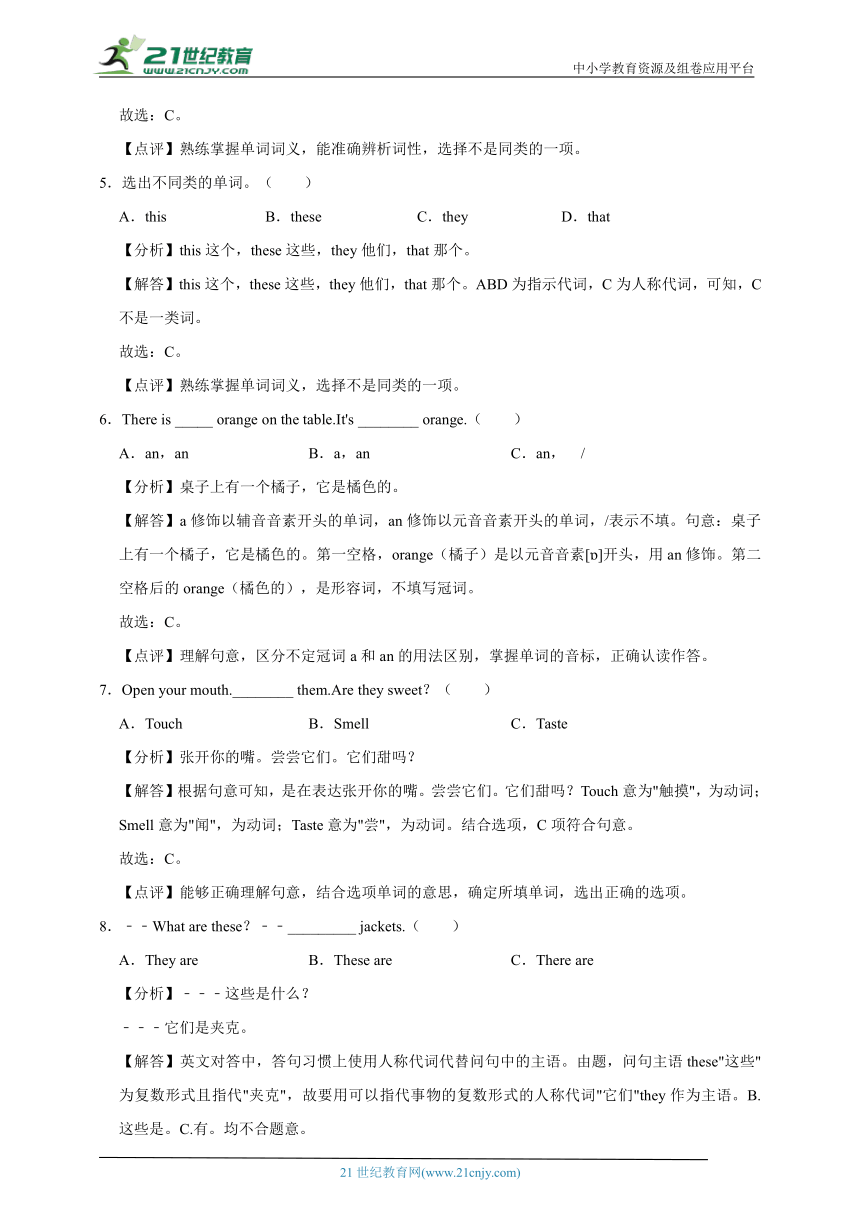 21世纪教育
www.21cnjy.com
中小学教育资源及组卷应用平台

故选：C。

【点评】熟练掌握单词词义，能准确辨析词性，选择不是同类的一项。

5．选出不同类的单词。（　　）

A．this　　B．these　　C．they　　D．that

【分析】this 这个，these 这些，they 他们，that 那个。

【解答】this 这个，these 这些，they 他们，that 那个。ABD 为指示代词，C 为人称代词，可知，C 不是一类词。

故选：C。

【点评】熟练掌握单词词义，选择不是同类的一项。

6．There is _____ orange on the table.It's ________ orange.（　　）

A．an，an　　B．a，an　　C．an，　/

【分析】桌子上有一个橘子，它是橘色的。

【解答】a 修饰以辅音音素开头的单词，an 修饰以元音音素开头的单词，/表示不填。句意：桌子上有一个橘子，它是橘色的。第一空格，orange（橘子）是以元音音素[ɒ]开头，用 an 修饰。第二空格后的 orange（橘色的），是形容词，不填写冠词。

故选：C。

【点评】理解句意，区分不定冠词 a 和 an 的用法区别，掌握单词的音标，正确认读作答。

7．Open your mouth.________ them.Are they sweet？（　　）

A．Touch　　B．Smell　　C．Taste

【分析】张开你的嘴。尝尝它们。它们甜吗？

【解答】根据句意可知，是在表达张开你的嘴。尝尝它们。它们甜吗？Touch 意为"触摸"，为动词；Smell 意为"闻"，为动词；Taste 意为"尝"，为动词。结合选项，C 项符合句意。

故选：C。

【点评】能够正确理解句意，结合选项单词的意思，确定所填单词，选出正确的选项。

8．﹣﹣What are these？﹣﹣_________ jackets.（　　）

A．They are　　B．These are　　C．There are

【分析】﹣﹣﹣这些是什么？

﹣﹣﹣它们是夹克。

【解答】英文对答中，答句习惯上使用人称代词代替问句中的主语。由题，问句主语 these"这些"为复数形式且指代"夹克"，故要用可以指代事物的复数形式的人称代词"它们"they 作为主语。B.这些是。C.有。均不合题意。

21 世纪教育网(www.21cnjy.com)